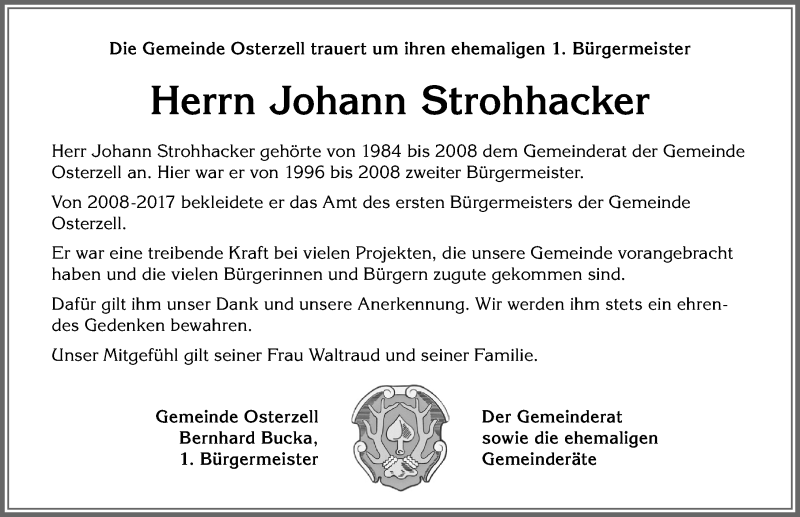 Die Gemeinde Osterzell trauert um ihren ehemaligen 1. Bürgermeister

Herrn Johann Strohhacker

Herr Johann Strohhacker gehörte von 1984 bis 2008 dem Gemeinderat der Gemeinde Osterzell an. Hier war er von 1996 bis 2008 zweiter Bürgermeister.

Von 2008-2017 bekleidete er das Amt des ersten Bürgermeisters der Gemeinde Osterzell.

Er war eine treibende Kraft bei vielen Projekten, die unsere Gemeinde vorangebracht haben und die vielen Bürgerinnen und Bürgern zugute gekommen sind.

Dafür gilt ihm unser Dank und unsere Anerkennung. Wir werden ihm stets ein ehrendes Gedenken bewahren.

Unser Mitgefühl gilt seiner Frau Waltraud und seiner Familie.

Gemeinde Osterzell
Bernhard Bucka,
1. Bürgermeister

Der Gemeinderat
sowie die ehemaligen
Gemeinderäte